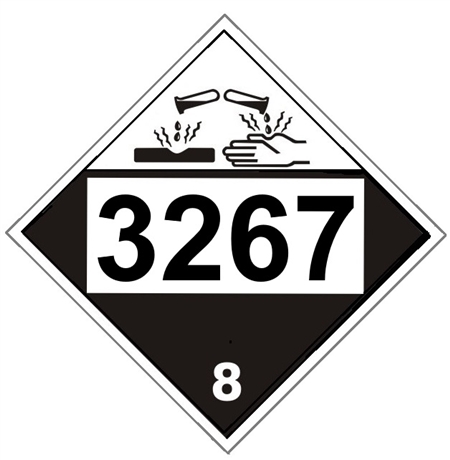 3267

8